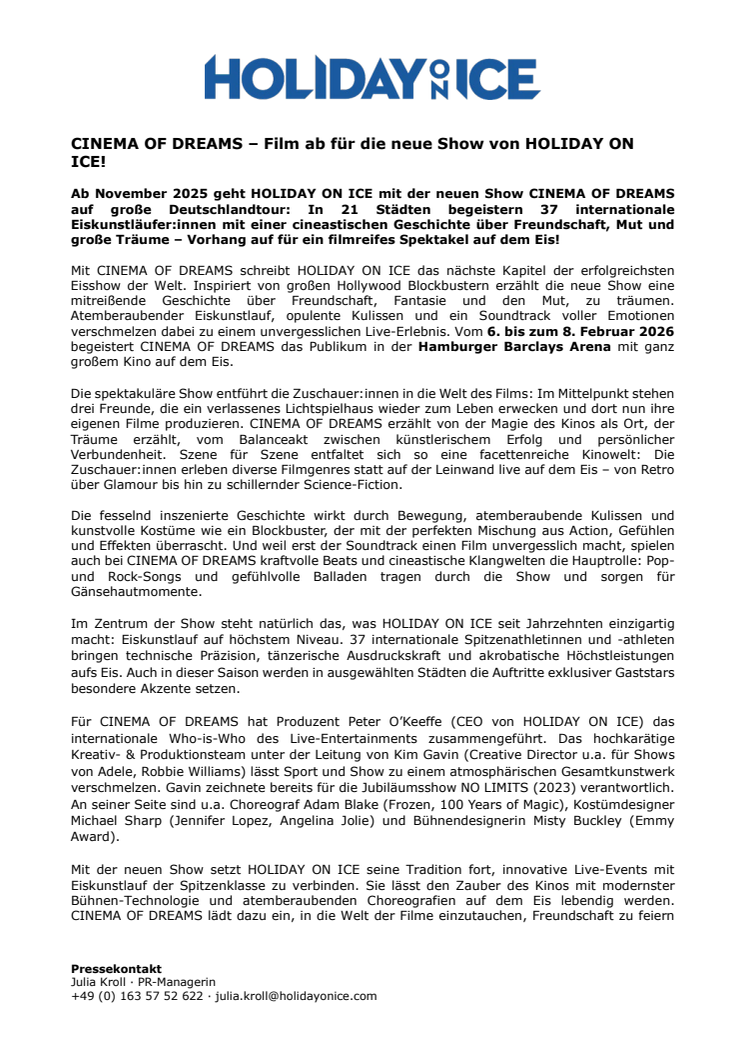 HOLIDAY ON ICE

CINEMA OF DREAMS – Film ab für die neue Show von HOLIDAY ON ICE!

Ab November 2025 geht HOLIDAY ON ICE mit der neuen Show CINEMA OF DREAMS auf große Deutschlandtour: In 21 Städten begeistern 37 internationale Eiskunstläufer:innen mit einer cineastischen Geschichte über Freundschaft, Mut und große Träume – Vorhang auf für ein filmreifes Spektakel auf dem Eis!

Mit CINEMA OF DREAMS schreibt HOLIDAY ON ICE das nächste Kapitel der erfolgreichsten Eisshow der Welt. Inspiriert von großen Hollywood Blockbustern erzählt die neue Show eine mitreißende Geschichte über Freundschaft, Fantasie und den Mut, zu träumen. Atemberaubender Eiskunstlauf, opulente Kulissen und ein Soundtrack voller Emotionen verschmelzen dabei zu einem unvergesslichen Live-Erlebnis. Vom 6. bis zum 8. Februar 2026 begeistert CINEMA OF DREAMS das Publikum in der Hamburger Barclays Arena mit ganz großem Kino auf dem Eis.

Die spektakuläre Show entführt die Zuschauer:innen in die Welt des Films: Im Mittelpunkt stehen drei Freunde, die ein verlassenes Lichtspielhaus wieder zum Leben erwecken und dort nun ihre eigenen Filme produzieren. CINEMA OF DREAMS erzählt von der Magie des Kinos als Ort, der Träume erzählt, vom Balanceakt zwischen künstlerischem Erfolg und persönlicher Verbundenheit. Szene für Szene entfaltet sich so eine facettenreiche Kinowelt: Die Zuschauer:innen erleben diverse Filmgenres statt auf der Leinwand live auf dem Eis – von Retro über Glamour bis hin zu schillernder Science-Fiction.

Die fesselnd inszenierte Geschichte wirkt durch Bewegung, atemberaubende Kulissen und kunstvolle Kostüme wie ein Blockbuster, der mit der perfekten Mischung aus Action, Gefühlen und Effekten überrascht. Und weil erst der Soundtrack einen Film unvergesslich macht, spielen auch bei CINEMA OF DREAMS kraftvolle Beats und cineastische Klangwelten die Hauptrolle: Pop- und Rock-Songs und gefühlvolle Balladen tragen durch die Show und sorgen für Gänsehautmomente.

Im Zentrum der Show steht natürlich das, was HOLIDAY ON ICE seit Jahrzehnten einzigartig macht: Eiskunstlauf auf höchstem Niveau. 37 internationale Spitzenathletinnen und -athleten bringen technische Präzision, tänzerische Ausdruckskraft und akrobatische Höchstleistungen aufs Eis. Auch in dieser Saison werden in ausgewählten Städten die Auftritte exklusiver Gaststars besondere Akzente setzen.

Für CINEMA OF DREAMS hat Produzent Peter O'Keeffe (CEO von HOLIDAY ON ICE) das internationale Who-is-Who des Live-Entertainments zusammengeführt. Das hochkarätige Kreativ- & Produktionsteam unter der Leitung von Kim Gavin (Creative Director u.a. für Shows von Adele, Robbie Williams) lässt Sport und Show zu einem atmosphärischen Gesamtkunstwerk verschmelzen. Gavin zeichnete bereits für die Jubiläumsshow NO LIMITS (2023) verantwortlich. An seiner Seite sind u.a. Choreograf Adam Blake (Frozen, 100 Years of Magic), Kostümdesigner Michael Sharp (Jennifer Lopez, Angelina Jolie) und Bühnendesignerin Misty Buckley (Emmy Award).

Mit der neuen Show setzt HOLIDAY ON ICE seine Tradition fort, innovative Live-Events mit Eiskunstlauf der Spitzenklasse zu verbinden. Sie lässt den Zauber des Kinos mit modernster Bühnen-Technologie und atemberaubenden Choreografien auf dem Eis lebendig werden. CINEMA OF DREAMS lädt dazu ein, in die Welt der Filme einzutauchen, Freundschaft zu feiern

Pressekontakt
Julia Kroll · PR-Managerin
+49 (0) 163 57 52 622 · julia.kroll@holidayonice.com